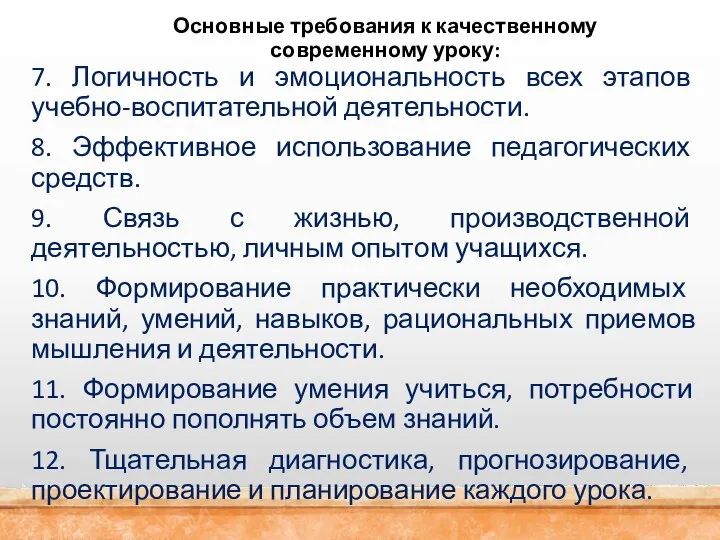 Основные требования к качественному современному уроку:

7. Логичность и эмоциональность всех этапов учебно-воспитательной деятельности.

8. Эффективное использование педагогических средств.

9. Связь с жизнью, производственной деятельностью, личным опытом учащихся.

10. Формирование практически необходимых знаний, умений, навыков, рациональных приемов мышления и деятельности.

11. Формирование умения учиться, потребности постоянно пополнять объем знаний.

12. Тщательная диагностика, прогнозирование, проектирование и планирование каждого урока.